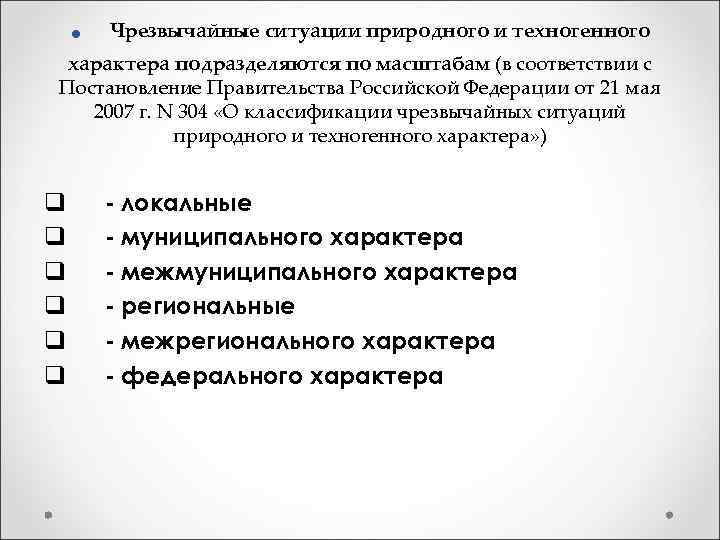 Чрезвычайные ситуации природного и техногенного характера подразделяются по масштабам (в соответствии с Постановление Правительства Российской Федерации от 21 мая 2007 г. N 304 «О классификации чрезвычайных ситуаций природного и техногенного характера»)

- локальные
- муниципального характера
- межмуниципального характера
- региональные
- межрегионального характера
- федерального характера